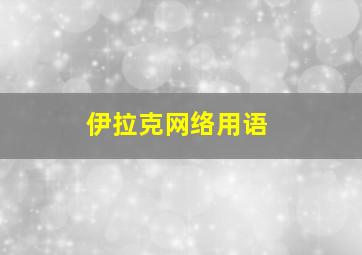 伊拉克网络用语